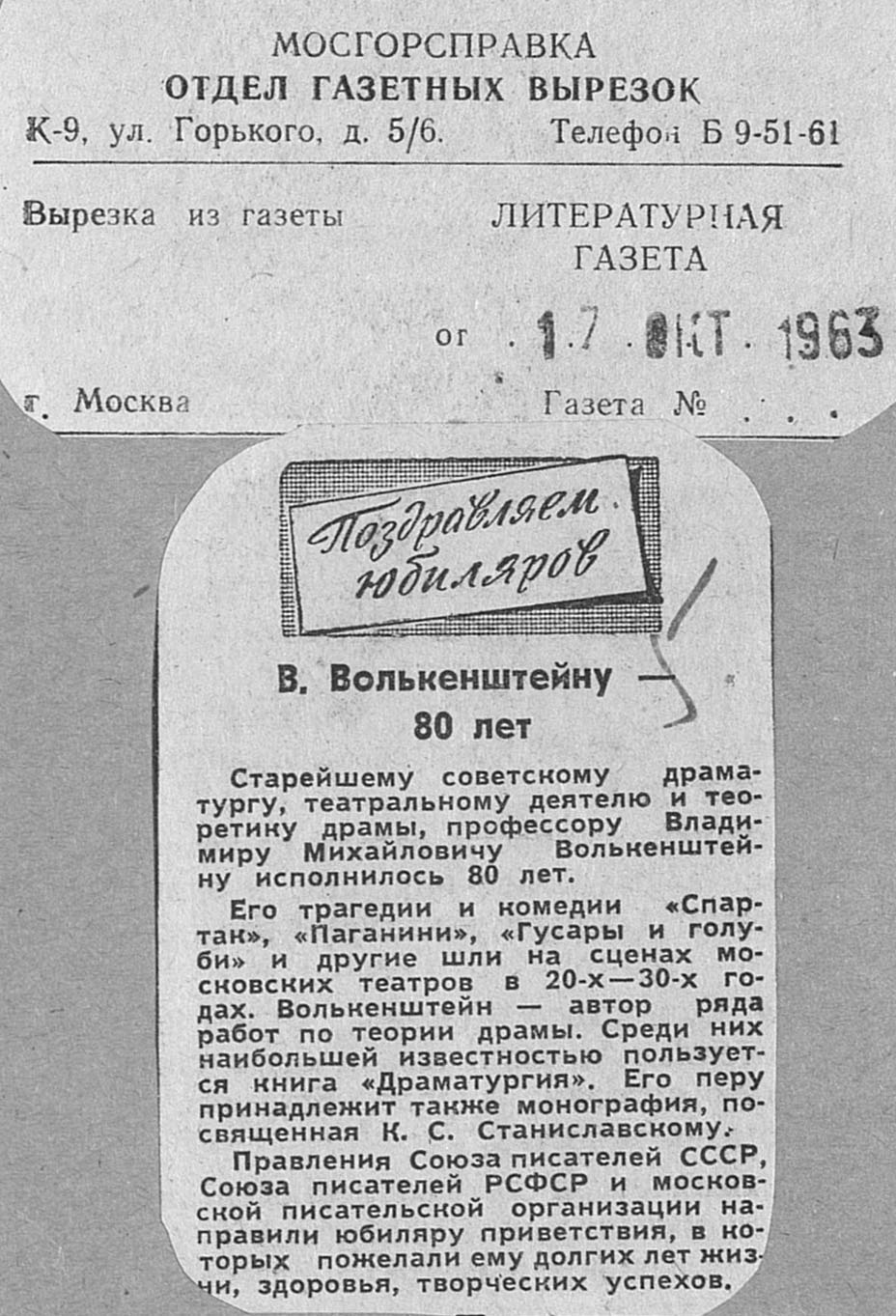 МОСГОРСПРАВКА
ОТДЕЛ ГАЗЕТНЫХ ВЫРЕЗОК
К-9, ул. Горького, д. 5/6. Телефон Б 9-51-61

Вырезка из газеты ЛИТЕРАТУРНАЯ ГАЗЕТА

от 17 ОКТ 1963

г. Москва Газета №

Поздравляем юбиляров

В. Волькенштейну — 80 лет

Старейшему советскому драматургу, театральному деятелю и теоретику драмы, профессору Владимиру Михайловичу Волькенштейну исполнилось 80 лет.

Его трагедии и комедии «Спартак», «Паганини», «Гусары и голуби» и другие шли на сценах московских театров в 20-х—30-х годах. Волькенштейн — автор ряда работ по теории драмы. Среди них наибольшей известностью пользуется книга «Драматургия». Его перу принадлежит также монография, посвященная К. С. Станиславскому.

Правления Союза писателей СССР, Союза писателей РСФСР и московской писательской организации направили юбиляру приветствия, в которых пожелали ему долгих лет жизни, здоровья, творческих успехов.